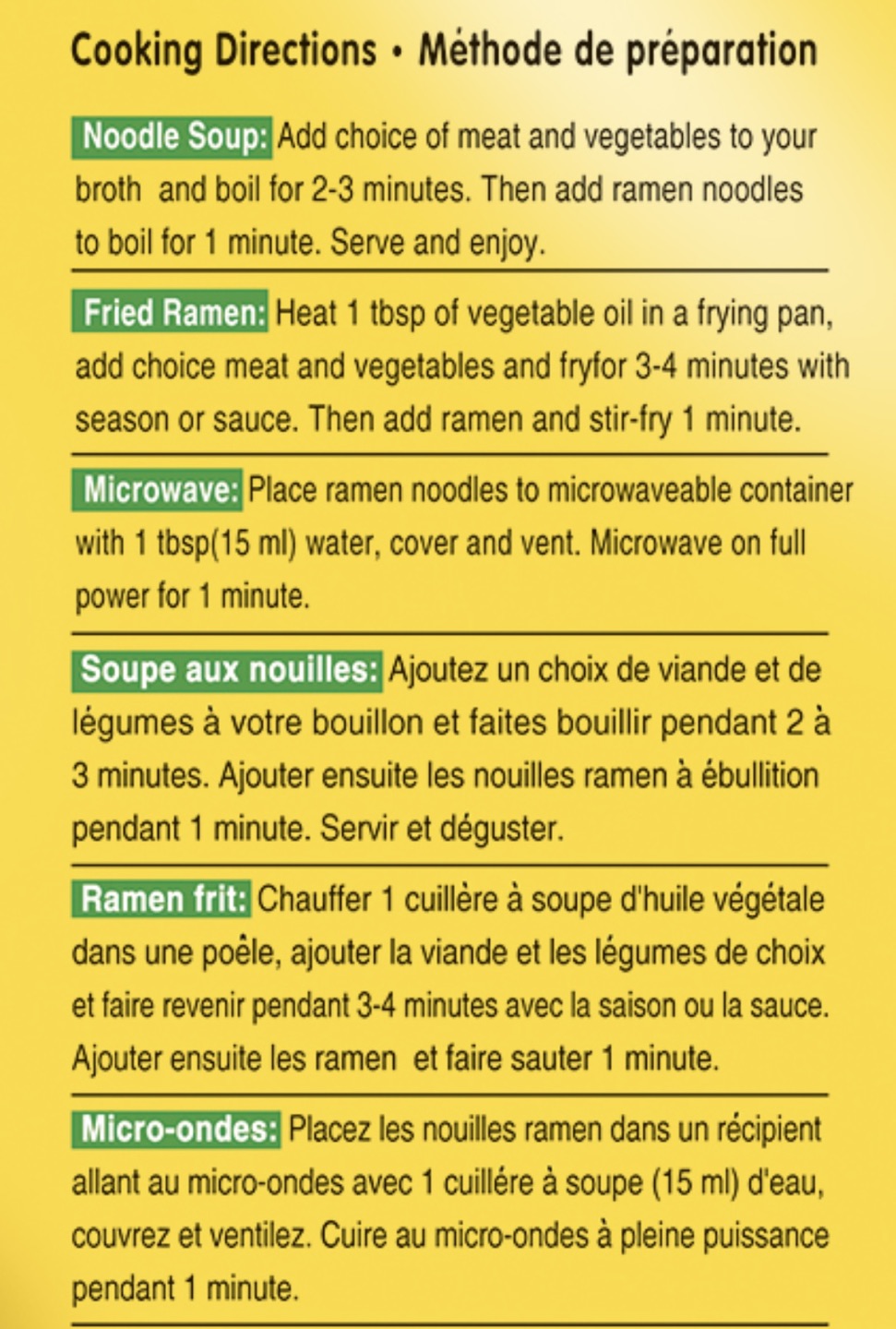 Cooking Directions • Méthode de préparation

Noodle Soup: Add choice of meat and vegetables to your broth and boil for 2-3 minutes. Then add ramen noodles to boil for 1 minute. Serve and enjoy.

Fried Ramen: Heat 1 tbsp of vegetable oil in a frying pan, add choice meat and vegetables and fryfor 3-4 minutes with season or sauce. Then add ramen and stir-fry 1 minute.

Microwave: Place ramen noodles to microwaveable container with 1 tbsp(15 ml) water, cover and vent. Microwave on full power for 1 minute.

Soupe aux nouilles: Ajoutez un choix de viande et de légumes à votre bouillon et faites bouillir pendant 2 à 3 minutes. Ajouter ensuite les nouilles ramen à ébullition pendant 1 minute. Servir et déguster.

Ramen frit: Chauffer 1 cuillère à soupe d'huile végétale dans une poêle, ajouter la viande et les légumes de choix et faire revenir pendant 3-4 minutes avec la saison ou la sauce. Ajouter ensuite les ramen et faire sauter 1 minute.

Micro-ondes: Placez les nouilles ramen dans un récipient allant au micro-ondes avec 1 cuillère à soupe (15 ml) d'eau, couvrez et ventilez. Cuire au micro-ondes à pleine puissance pendant 1 minute.